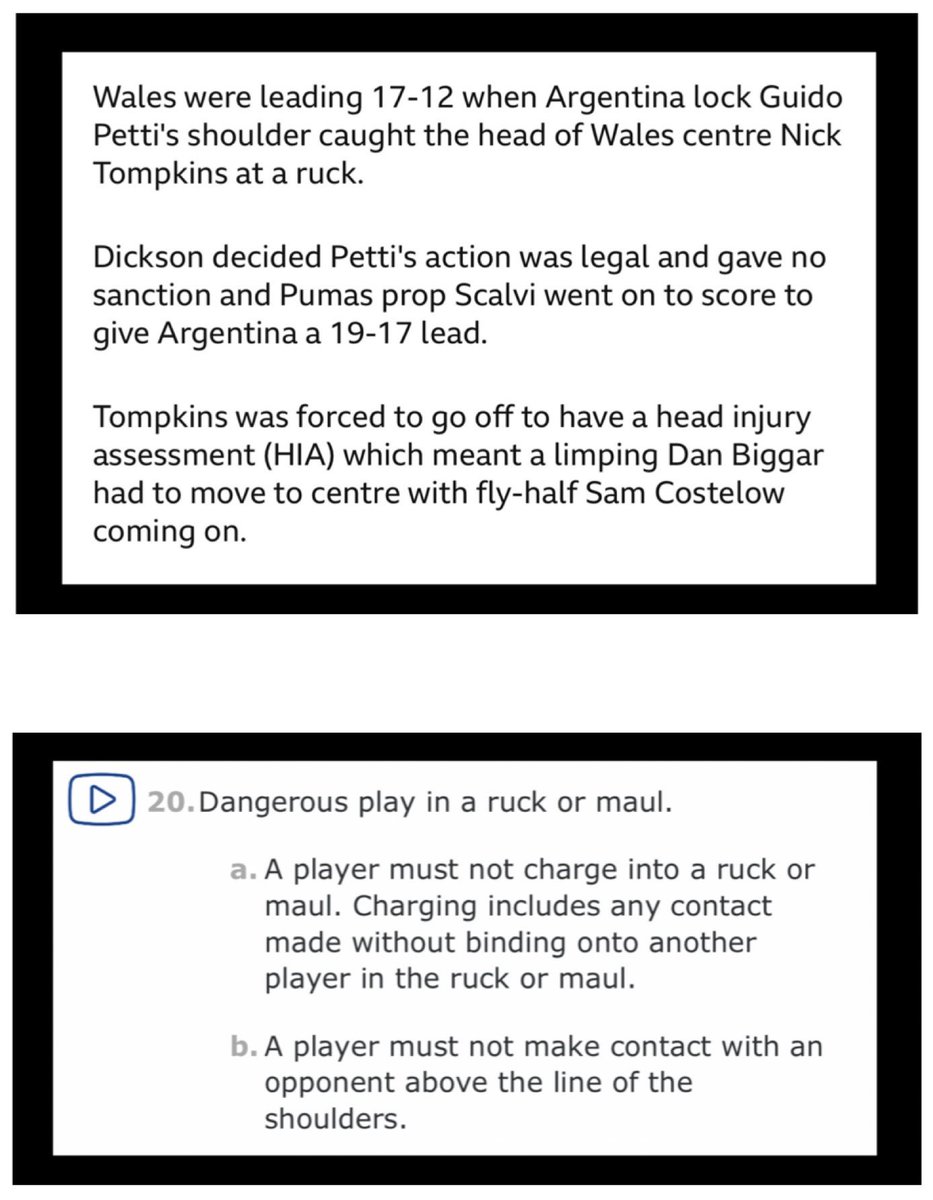 Wales were leading 17-12 when Argentina lock Guido Petti's shoulder caught the head of Wales centre Nick Tompkins at a ruck.

Dickson decided Petti's action was legal and gave no sanction and Pumas prop Scalvi went on to score to give Argentina a 19-17 lead.

Tompkins was forced to go off to have a head injury assessment (HIA) which meant a limping Dan Biggar had to move to centre with fly-half Sam Costelow coming on.

20. Dangerous play in a ruck or maul.

a. A player must not charge into a ruck or maul. Charging includes any contact made without binding onto another player in the ruck or maul.

b. A player must not make contact with an opponent above the line of the shoulders.